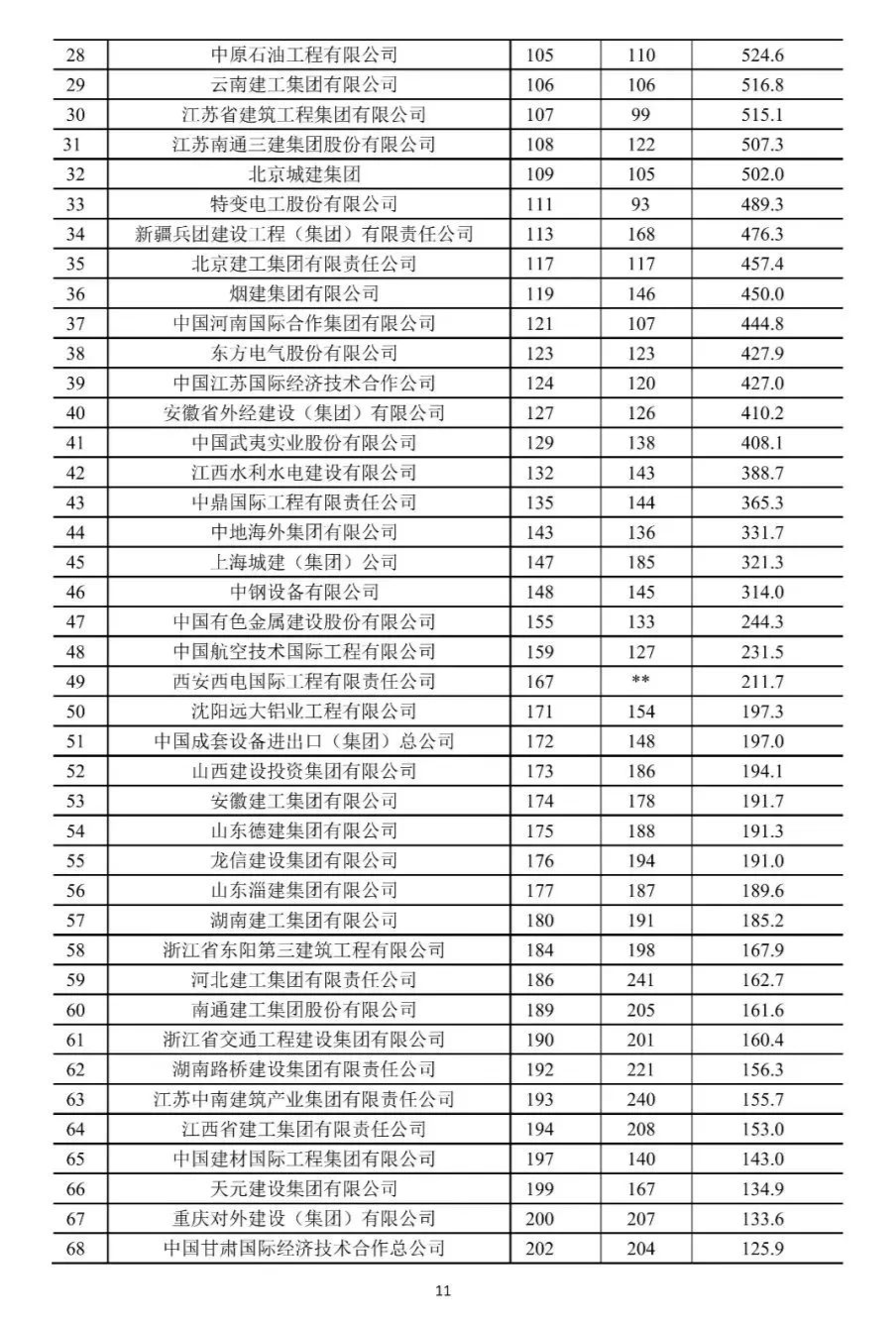 | 28 | 中原石油工程有限公司 | 105 | 110 | 524.6 |
|---|---|---|---|---|
| 29 | 云南建工集团有限公司 | 106 | 106 | 516.8 |
| 30 | 江苏省建筑工程集团有限公司 | 107 | 99 | 515.1 |
| 31 | 江苏南通三建集团股份有限公司 | 108 | 122 | 507.3 |
| 32 | 北京城建集团 | 109 | 105 | 502.0 |
| 33 | 特变电工股份有限公司 | 111 | 93 | 489.3 |
| 34 | 新疆兵团建设工程（集团）有限责任公司 | 113 | 168 | 476.3 |
| 35 | 北京建工集团有限责任公司 | 117 | 117 | 457.4 |
| 36 | 烟建集团有限公司 | 119 | 146 | 450.0 |
| 37 | 中国河南国际合作集团有限公司 | 121 | 107 | 444.8 |
| 38 | 东方电气股份有限公司 | 123 | 123 | 427.9 |
| 39 | 中国江苏国际经济技术合作公司 | 124 | 120 | 427.0 |
| 40 | 安徽省外经建设（集团）有限公司 | 127 | 126 | 410.2 |
| 41 | 中国武夷实业股份有限公司 | 129 | 138 | 408.1 |
| 42 | 江西水利水电建设有限公司 | 132 | 143 | 388.7 |
| 43 | 中鼎国际工程有限责任公司 | 135 | 144 | 365.3 |
| 44 | 中地海外集团有限公司 | 143 | 136 | 331.7 |
| 45 | 上海城建（集团）公司 | 147 | 185 | 321.3 |
| 46 | 中钢设备有限公司 | 148 | 145 | 314.0 |
| 47 | 中国有色金属建设股份有限公司 | 155 | 133 | 244.3 |
| 48 | 中国航空技术国际工程有限公司 | 159 | 127 | 231.5 |
| 49 | 西安西电国际工程有限责任公司 | 167 | ** | 211.7 |
| 50 | 沈阳远大铝业工程有限公司 | 171 | 154 | 197.3 |
| 51 | 中国成套设备进出口（集团）总公司 | 172 | 148 | 197.0 |
| 52 | 山西建设投资集团有限公司 | 173 | 186 | 194.1 |
| 53 | 安徽建工集团有限公司 | 174 | 178 | 191.7 |
| 54 | 山东德建集团有限公司 | 175 | 188 | 191.3 |
| 55 | 龙信建设集团有限公司 | 176 | 194 | 191.0 |
| 56 | 山东淄建集团有限公司 | 177 | 187 | 189.6 |
| 57 | 湖南建工集团有限公司 | 180 | 191 | 185.2 |
| 58 | 浙江省东阳第三建筑工程有限公司 | 184 | 198 | 167.9 |
| 59 | 河北建工集团有限责任公司 | 186 | 241 | 162.7 |
| 60 | 南通建工集团股份有限公司 | 189 | 205 | 161.6 |
| 61 | 浙江省交通工程建设集团有限公司 | 190 | 201 | 160.4 |
| 62 | 湖南路桥建设集团有限责任公司 | 192 | 221 | 156.3 |
| 63 | 江苏中南建筑产业集团有限责任公司 | 193 | 240 | 155.7 |
| 64 | 江西省建工集团有限责任公司 | 194 | 208 | 153.0 |
| 65 | 中国建材国际工程集团有限公司 | 197 | 140 | 143.0 |
| 66 | 天元建设集团有限公司 | 199 | 167 | 134.9 |
| 67 | 重庆对外建设（集团）有限公司 | 200 | 207 | 133.6 |
| 68 | 中国甘肃国际经济技术合作总公司 | 202 | 204 | 125.9 |

11